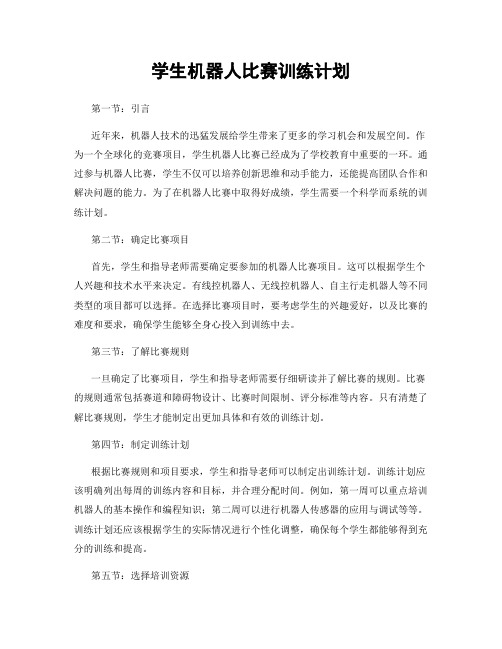 学生机器人比赛训练计划

第一节：引言

近年来，机器人技术的迅猛发展给学生带来了更多的学习机会和发展空间。作为一个全球化的竞赛项目，学生机器人比赛已经成为了学校教育中重要的一环。通过参与机器人比赛，学生不仅可以培养创新思维和动手能力，还能提高团队合作和解决问题的能力。为了在机器人比赛中取得好成绩，学生需要一个科学而系统的训练计划。

第二节：确定比赛项目

首先，学生和指导老师需要确定要参加的机器人比赛项目。这可以根据学生个人兴趣和技术水平来决定。有线控机器人、无线控机器人、自主行走机器人等不同类型的项目都可以选择。在选择比赛项目时，要考虑学生的兴趣爱好，以及比赛的难度和要求，确保学生能够全身心投入到训练中去。

第三节：了解比赛规则

一旦确定了比赛项目，学生和指导老师需要仔细研读并了解比赛的规则。比赛的规则通常包括赛道和障碍物设计、比赛时间限制、评分标准等内容。只有清楚了解比赛规则，学生才能制定出更加具体和有效的训练计划。

第四节：制定训练计划

根据比赛规则和项目要求，学生和指导老师可以制定出训练计划。训练计划应该明确列出每周的训练内容和目标，并合理分配时间。例如，第一周可以重点培训机器人的基本操作和编程知识；第二周可以进行机器人传感器的应用与调试等等。训练计划还应该根据学生的实际情况进行个性化调整，确保每个学生都能够得到充分的训练和提高。

第五节：选择培训资源